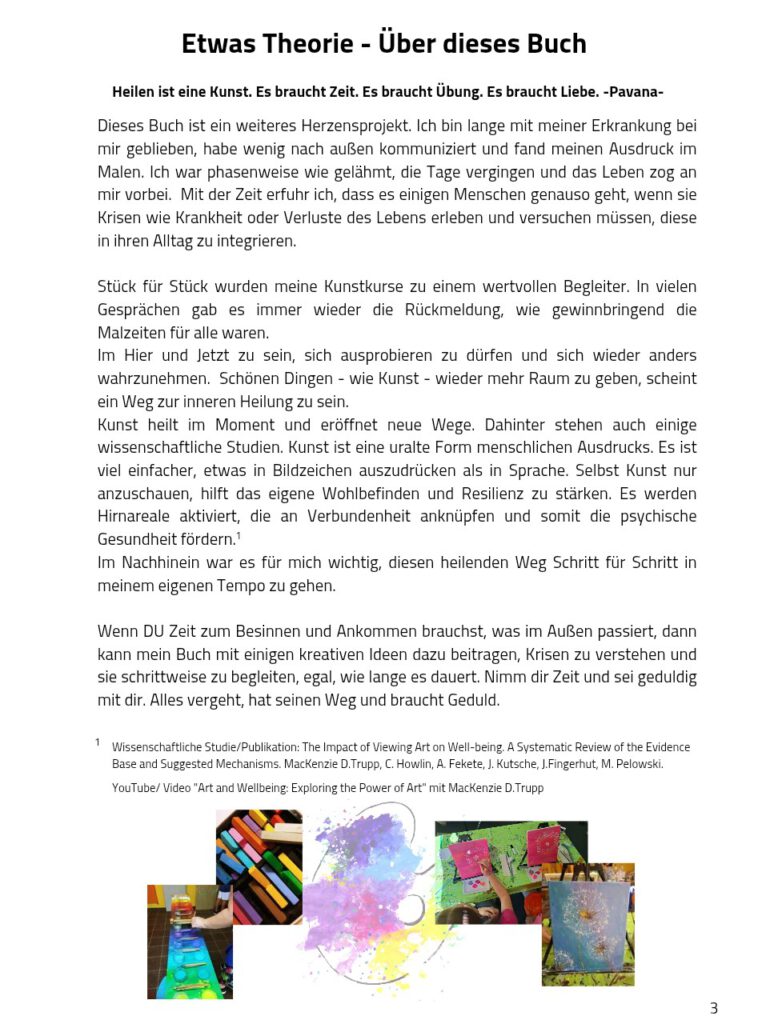 Etwas Theorie - Über dieses Buch

Heilen ist eine Kunst. Es braucht Zeit. Es braucht Übung. Es braucht Liebe. -Pavana-

Dieses Buch ist ein weiteres Herzensprojekt. Ich bin lange mit meiner Erkrankung bei mir geblieben, habe wenig nach außen kommuniziert und fand meinen Ausdruck im Malen. Ich war phasenweise wie gelähmt, die Tage vergingen und das Leben zog an mir vorbei. Mit der Zeit erfuhr ich, dass es einigen Menschen genauso geht, wenn sie Krisen wie Krankheit oder Verluste des Lebens erleben und versuchen müssen, diese in ihren Alltag zu integrieren.

Stück für Stück wurden meine Kunstkurse zu einem wertvollen Begleiter. In vielen Gesprächen gab es immer wieder die Rückmeldung, wie gewinnbringend die Malzeiten für alle waren.
Im Hier und Jetzt zu sein, sich ausprobieren zu dürfen und sich wieder anders wahrzunehmen. Schönen Dingen - wie Kunst - wieder mehr Raum zu geben, scheint ein Weg zur inneren Heilung zu sein.
Kunst heilt im Moment und eröffnet neue Wege. Dahinter stehen auch einige wissenschaftliche Studien. Kunst ist eine uralte Form menschlichen Ausdrucks. Es ist viel einfacher, etwas in Bildzeichen auszudrücken als in Sprache. Selbst Kunst nur anzuschauen, hilft das eigene Wohlbefinden und Resilienz zu stärken. Es werden Hirnareale aktiviert, die an Verbundenheit anknüpfen und somit die psychische Gesundheit fördern.$^1$
Im Nachhinein war es für mich wichtig, diesen heilenden Weg Schritt für Schritt in meinem eigenen Tempo zu gehen.

Wenn DU Zeit zum Besinnen und Ankommen brauchst, was im Außen passiert, dann kann mein Buch mit einigen kreativen Ideen dazu beitragen, Krisen zu verstehen und sie schrittweise zu begleiten, egal, wie lange es dauert. Nimm dir Zeit und sei geduldig mit dir. Alles vergeht, hat seinen Weg und braucht Geduld.

$^1$ Wissenschaftliche Studie/Publikation: The Impact of Viewing Art on Well-being. A Systematic Review of the Evidence Base and Suggested Mechanisms. MacKenzie D.Trupp, C. Howlin, A. Fekete, J. Kutsche, J.Fingerhut, M. Pelowski.

YouTube/ Video "Art and Wellbeing: Exploring the Power of Art" mit MacKenzie D.Trupp

3